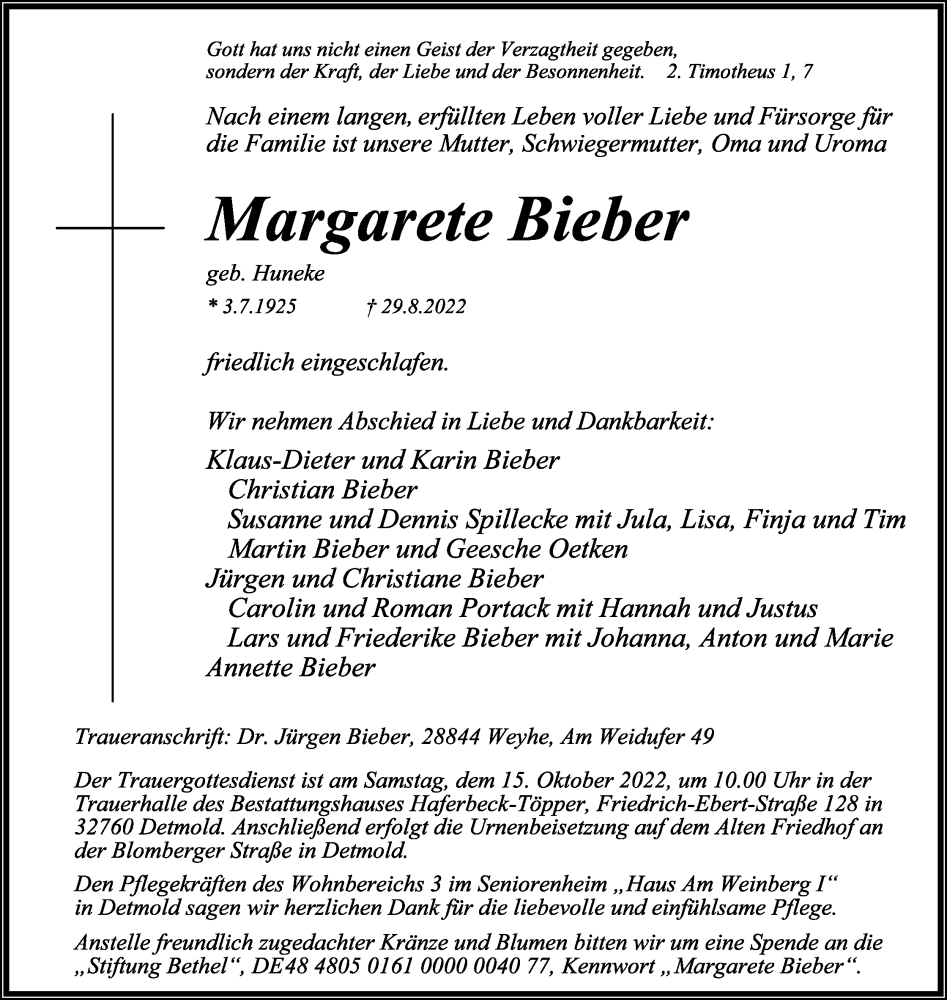 Gott hat uns nicht einen Geist der Verzagtheit gegeben, sondern der Kraft, der Liebe und der Besonnenheit. 2. Timotheus 1, 7

Nach einem langen, erfüllten Leben voller Liebe und Fürsorge für die Familie ist unsere Mutter, Schwiegermutter, Oma und Uroma

Margarete Bieber

geb. Huneke

* 3.7.1925 † 29.8.2022

friedlich eingeschlafen.

Wir nehmen Abschied in Liebe und Dankbarkeit:

Klaus-Dieter und Karin Bieber
Christian Bieber
Susanne und Dennis Spillecke mit Jula, Lisa, Finja und Tim
Martin Bieber und Geesche Oetken
Jürgen und Christiane Bieber
Carolin und Roman Portack mit Hannah und Justus
Lars und Friederike Bieber mit Johanna, Anton und Marie
Annette Bieber

Traueranschrift: Dr. Jürgen Bieber, 28844 Weyhe, Am Weidufer 49

Der Trauergottesdienst ist am Samstag, dem 15. Oktober 2022, um 10.00 Uhr in der Trauerhalle des Bestattungshauses Haferbeck-Töpper, Friedrich-Ebert-Straße 128 in 32760 Detmold. Anschließend erfolgt die Urnenbeisetzung auf dem Alten Friedhof an der Blomberger Straße in Detmold.

Den Pflegekräften des Wohnbereichs 3 im Seniorenheim „Haus Am Weinberg I“ in Detmold sagen wir herzlichen Dank für die liebevolle und einfühlsame Pflege.

Anstelle freundlich zugedachter Kränze und Blumen bitten wir um eine Spende an die „Stiftung Bethel“, DE48 4805 0161 0000 0040 77, Kennwort „Margarete Bieber“.